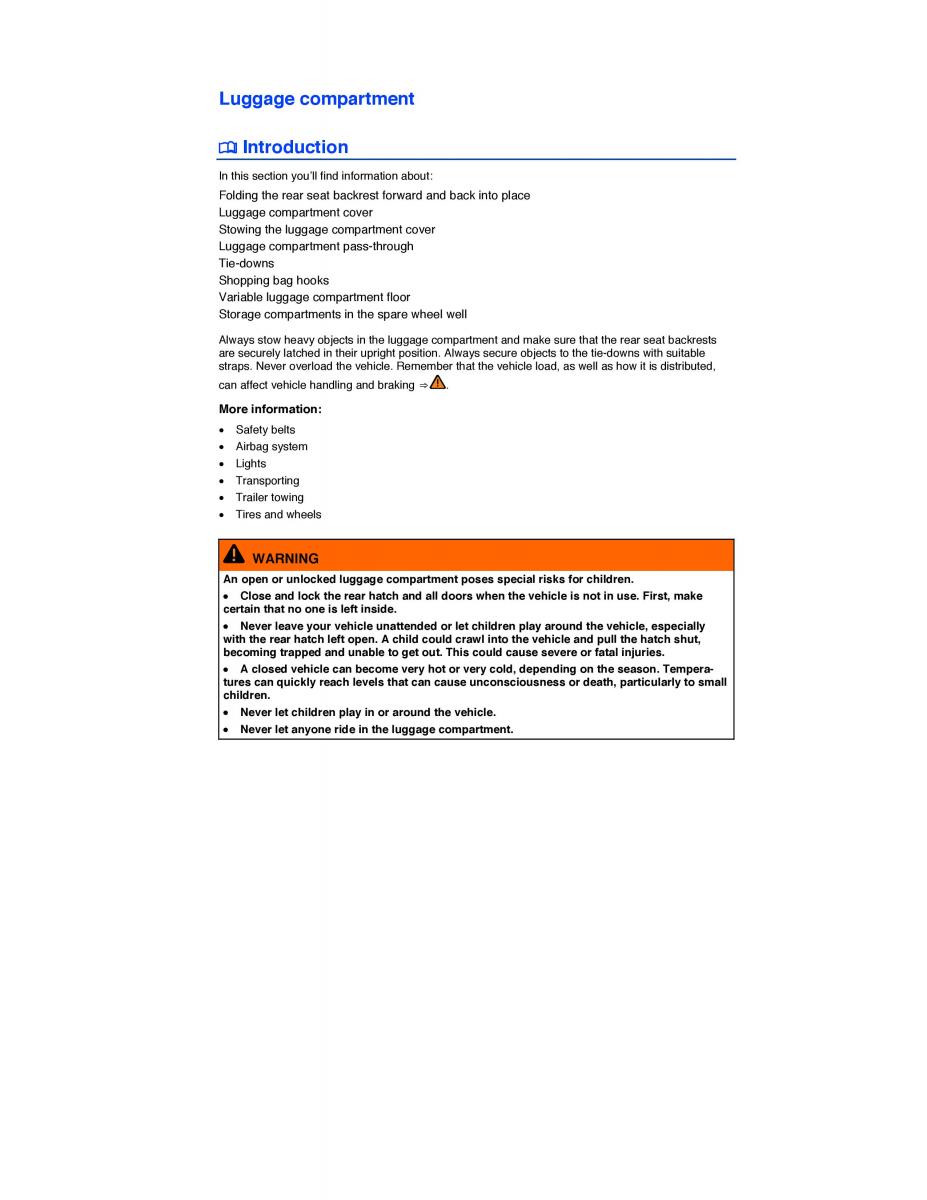 Luggage compartment

Introduction

In this section you'll find information about:

Folding the rear seat backrest forward and back into place
Luggage compartment cover
Stowing the luggage compartment cover
Luggage compartment pass-through
Tie-downs
Shopping bag hooks
Variable luggage compartment floor
Storage compartments in the spare wheel well

Always stow heavy objects in the luggage compartment and make sure that the rear seat backrests are securely latched in their upright position. Always secure objects to the tie-downs with suitable straps. Never overload the vehicle. Remember that the vehicle load, as well as how it is distributed, can affect vehicle handling and braking ⇒.

More information:

• Safety belts
• Airbag system
• Lights
• Transporting
• Trailer towing
• Tires and wheels

WARNING

An open or unlocked luggage compartment poses special risks for children.

• Close and lock the rear hatch and all doors when the vehicle is not in use. First, make certain that no one is left inside.

• Never leave your vehicle unattended or let children play around the vehicle, especially with the rear hatch left open. A child could crawl into the vehicle and pull the hatch shut, becoming trapped and unable to get out. This could cause severe or fatal injuries.

• A closed vehicle can become very hot or very cold, depending on the season. Temperatures can quickly reach levels that can cause unconsciousness or death, particularly to small children.

• Never let children play in or around the vehicle.

• Never let anyone ride in the luggage compartment.